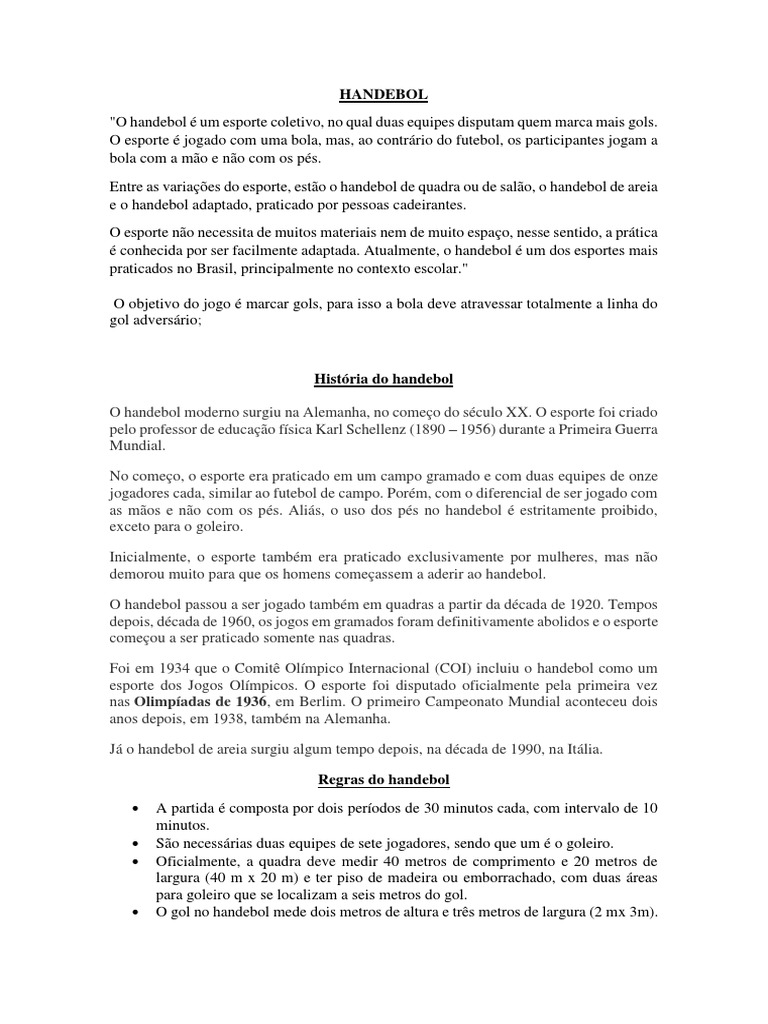 HANDEBOL

"O handebol é um esporte coletivo, no qual duas equipes disputam quem marca mais gols. O esporte é jogado com uma bola, mas, ao contrário do futebol, os participantes jogam a bola com a mão e não com os pés.

Entre as variações do esporte, estão o handebol de quadra ou de salão, o handebol de areia e o handebol adaptado, praticado por pessoas cadeirantes.

O esporte não necessita de muitos materiais nem de muito espaço, nesse sentido, a prática é conhecida por ser facilmente adaptada. Atualmente, o handebol é um dos esportes mais praticados no Brasil, principalmente no contexto escolar."

O objetivo do jogo é marcar gols, para isso a bola deve atravessar totalmente a linha do gol adversário;

História do handebol

O handebol moderno surgiu na Alemanha, no começo do século XX. O esporte foi criado pelo professor de educação física Karl Schellenz (1890 – 1956) durante a Primeira Guerra Mundial.

No começo, o esporte era praticado em um campo gramado e com duas equipes de onze jogadores cada, similar ao futebol de campo. Porém, com o diferencial de ser jogado com as mãos e não com os pés. Aliás, o uso dos pés no handebol é estritamente proibido, exceto para o goleiro.

Inicialmente, o esporte também era praticado exclusivamente por mulheres, mas não demorou muito para que os homens começassem a aderir ao handebol.

O handebol passou a ser jogado também em quadras a partir da década de 1920. Tempos depois, década de 1960, os jogos em gramados foram definitivamente abolidos e o esporte começou a ser praticado somente nas quadras.

Foi em 1934 que o Comitê Olímpico Internacional (COI) incluiu o handebol como um esporte dos Jogos Olímpicos. O esporte foi disputado oficialmente pela primeira vez nas Olimpíadas de 1936, em Berlim. O primeiro Campeonato Mundial aconteceu dois anos depois, em 1938, também na Alemanha.

Já o handebol de areia surgiu algum tempo depois, na década de 1990, na Itália.

Regras do handebol

• A partida é composta por dois períodos de 30 minutos cada, com intervalo de 10 minutos.
• São necessárias duas equipes de sete jogadores, sendo que um é o goleiro.
• Oficialmente, a quadra deve medir 40 metros de comprimento e 20 metros de largura (40 m x 20 m) e ter piso de madeira ou emborrachado, com duas áreas para goleiro que se localizam a seis metros do gol.
• O gol no handebol mede dois metros de altura e três metros de largura (2 mx 3m).